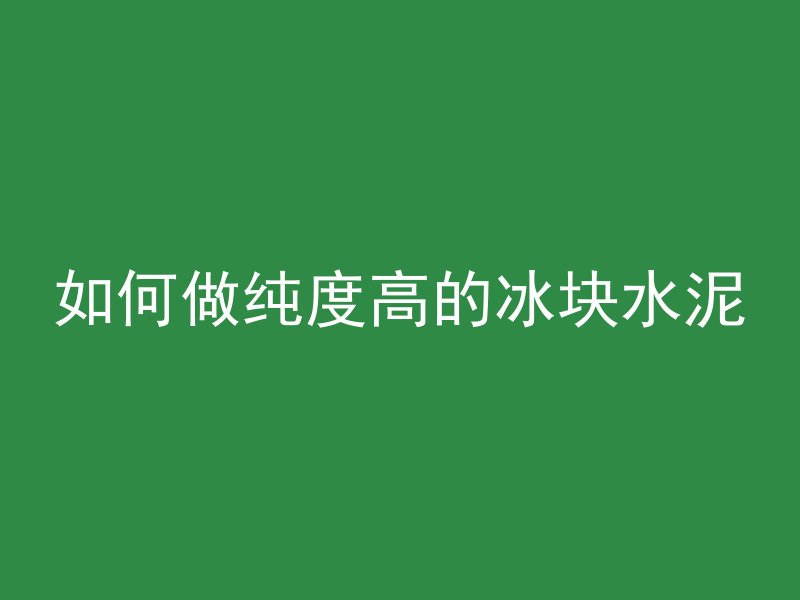 如何做纯度高的冰块水泥